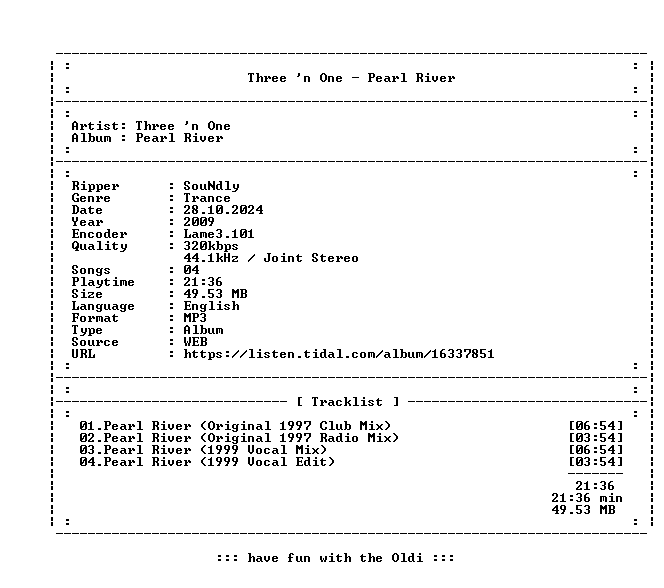 Three 'n One - Pearl River

Artist: Three 'n One
Album : Pearl River

Ripper : SouNdly
Genre : Trance
Date : 28.10.2024
Year : 2009
Encoder : Lame3.101
Quality : 320kbps
44.1kHz / Joint Stereo
Songs : 04
Playtime : 21:36
Size : 49.53 MB
Language : English
Format : MP3
Type : Album
Source : WEB
URL : https://listen.tidal.com/album/16337851

[ Tracklist ]

01.Pearl River (Original 1997 Club Mix) [06:54]
02.Pearl River (Original 1997 Radio Mix) [03:54]
03.Pearl River (1999 Vocal Mix) [06:54]
04.Pearl River (1999 Vocal Edit) [03:54]

21:36
21:36 min
49.53 MB

::: have fun with the Oldi :::